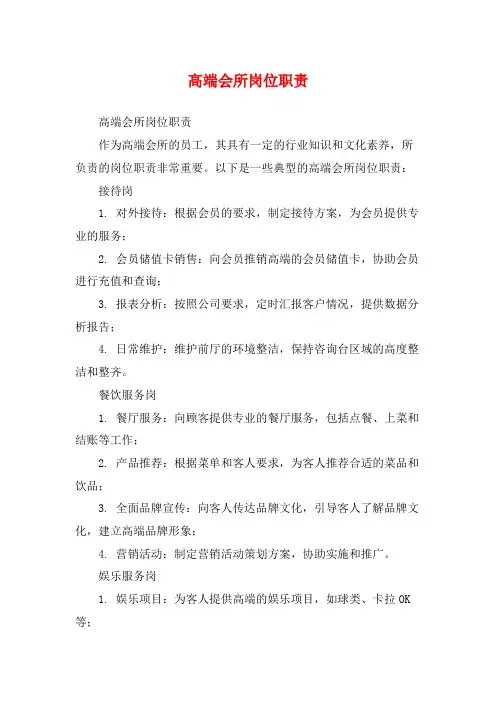 高端会所岗位职责

高端会所岗位职责

作为高端会所的员工，其具有一定的行业知识和文化素养，所负责的岗位职责非常重要。以下是一些典型的高端会所岗位职责：

接待岗

1. 对外接待：根据会员的要求，制定接待方案，为会员提供专业的服务；

2. 会员储值卡销售：向会员推销高端的会员储值卡，协助会员进行充值和查询；

3. 报表分析：按照公司要求，定时汇报客户情况，提供数据分析报告；

4. 日常维护：维护前厅的环境整洁，保持咨询台区域的高度整洁和整齐。

餐饮服务岗

1. 餐厅服务：向顾客提供专业的餐厅服务，包括点餐、上菜和结账等工作；

2. 产品推荐：根据菜单和客人要求，为客人推荐合适的菜品和饮品；

3. 全面品牌宣传：向客人传达品牌文化，引导客人了解品牌文化，建立高端品牌形象；

4. 营销活动：制定营销活动策划方案，协助实施和推广。

娱乐服务岗

1. 娱乐项目：为客人提供高端的娱乐项目，如球类、卡拉 OK 等；